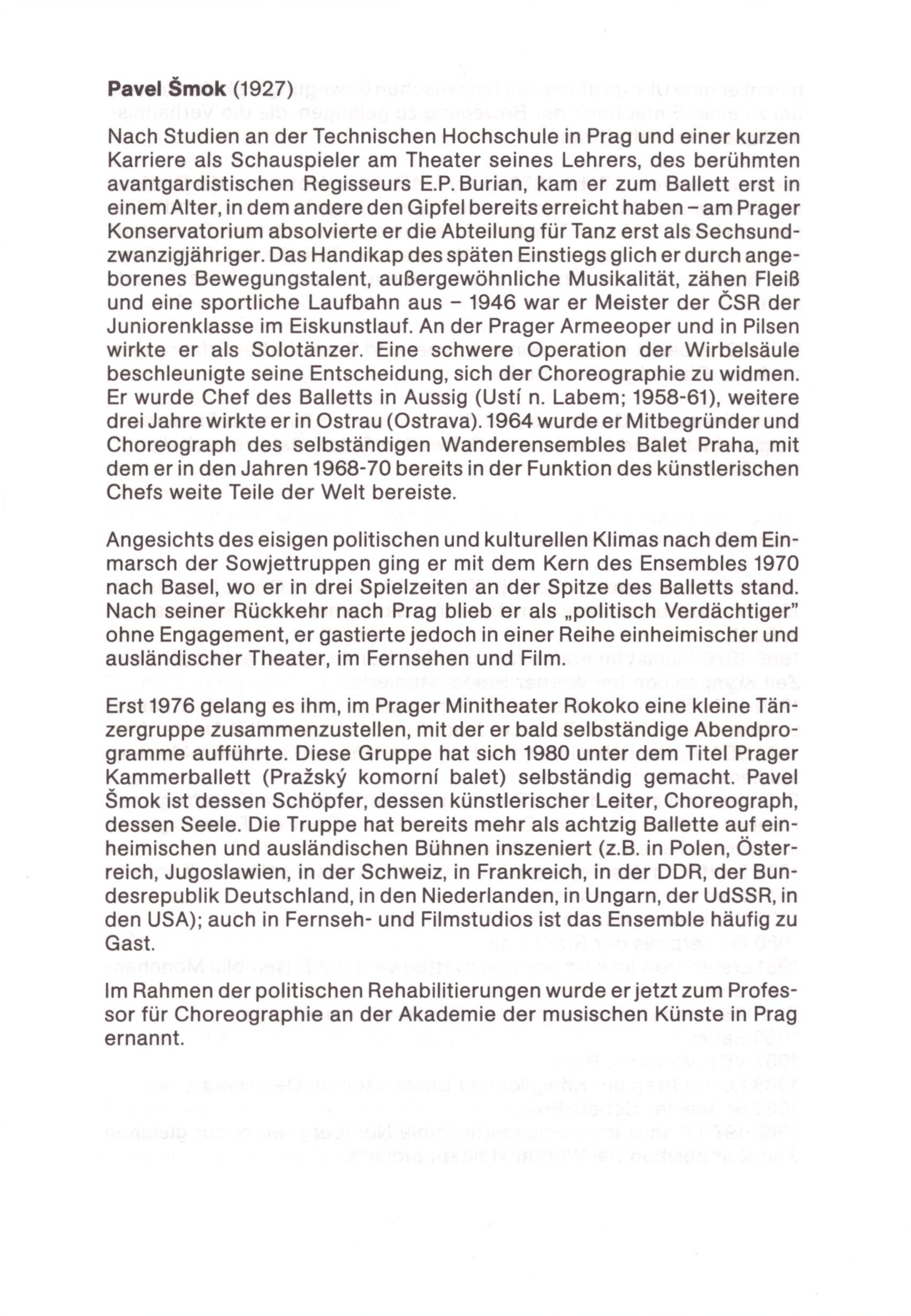 **Pavel Šmok** (1927)
Nach Studien an der Technischen Hochschule in Prag und einer kurzen Karriere als Schauspieler am Theater seines Lehrers, des berühmten avantgardistischen Regisseurs E.P. Burian, kam er zum Ballett erst in einem Alter, in dem andere den Gipfel bereits erreicht haben – am Prager Konservatorium absolvierte er die Abteilung für Tanz erst als Sechsundzwanzigjähriger. Das Handikap des späten Einstiegs glich er durch angeborenes Bewegungstalent, außergewöhnliche Musikalität, zähen Fleiß und eine sportliche Laufbahn aus – 1946 war er Meister der ČSR der Juniorenklasse im Eiskunstlauf. An der Prager Armeeoper und in Pilsen wirkte er als Solotänzer. Eine schwere Operation der Wirbelsäule beschleunigte seine Entscheidung, sich der Choreographie zu widmen. Er wurde Chef des Balletts in Aussig (Ustí n. Labem; 1958-61), weitere drei Jahre wirkte er in Ostrau (Ostrava). 1964 wurde er Mitbegründer und Choreograph des selbständigen Wanderensembles Balet Praha, mit dem er in den Jahren 1968-70 bereits in der Funktion des künstlerischen Chefs weite Teile der Welt bereiste.

Angesichts des eisigen politischen und kulturellen Klimas nach dem Einmarsch der Sowjettruppen ging er mit dem Kern des Ensembles 1970 nach Basel, wo er in drei Spielzeiten an der Spitze des Balletts stand. Nach seiner Rückkehr nach Prag blieb er als „politisch Verdächtiger" ohne Engagement, er gastierte jedoch in einer Reihe einheimischer und ausländischer Theater, im Fernsehen und Film.

Erst 1976 gelang es ihm, im Prager Minitheater Rokoko eine kleine Tänzergruppe zusammenzustellen, mit der er bald selbständige Abendprogramme aufführte. Diese Gruppe hat sich 1980 unter dem Titel Prager Kammerballett (Pražský komorní balet) selbständig gemacht. Pavel Šmok ist dessen Schöpfer, dessen künstlerischer Leiter, Choreograph, dessen Seele. Die Truppe hat bereits mehr als achtzig Ballette auf einheimischen und ausländischen Bühnen inszeniert (z.B. in Polen, Österreich, Jugoslawien, in der Schweiz, in Frankreich, in der DDR, der Bundesrepublik Deutschland, in den Niederlanden, in Ungarn, der UdSSR, in den USA); auch in Fernseh- und Filmstudios ist das Ensemble häufig zu Gast.

Im Rahmen der politischen Rehabilitierungen wurde er jetzt zum Professor für Choreographie an der Akademie der musischen Künste in Prag ernannt.